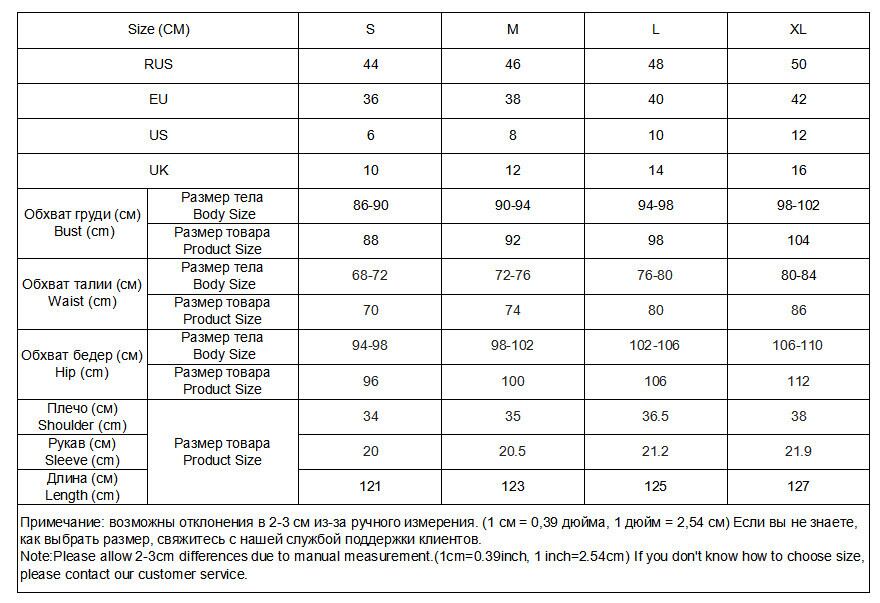 | Size (CM) | | S | M | L | XL |
|---|---|---|---|---|---|
| RUS | | 44 | 46 | 48 | 50 |
| EU | | 36 | 38 | 40 | 42 |
| US | | 6 | 8 | 10 | 12 |
| UK | | 10 | 12 | 14 | 16 |
| Обхват груди (см) Bust (cm) | Размер тела Body Size | 86-90 | 90-94 | 94-98 | 98-102 |
| | Размер товара Product Size | 88 | 92 | 98 | 104 |
| Обхват талии (см) Waist (cm) | Размер тела Body Size | 68-72 | 72-76 | 76-80 | 80-84 |
| | Размер товара Product Size | 70 | 74 | 80 | 86 |
| Обхват бедер (см) Hip (cm) | Размер тела Body Size | 94-98 | 98-102 | 102-106 | 106-110 |
| | Размер товара Product Size | 96 | 100 | 106 | 112 |
| Плечо (см) Shoulder (cm) | Размер товара Product Size | 34 | 35 | 36.5 | 38 |
| Рукав (см) Sleeve (cm) | | 20 | 20.5 | 21.2 | 21.9 |
| Длина (см) Length (cm) | | 121 | 123 | 125 | 127 |

Примечание: возможны отклонения в 2-3 см из-за ручного измерения. (1 см = 0,39 дюйма, 1 дюйм = 2,54 см) Если вы не знаете, как выбрать размер, свяжитесь с нашей службой поддержки клиентов.
Note:Please allow 2-3cm differences due to manual measurement.(1cm=0.39inch, 1 inch=2.54cm) If you don't know how to choose size, please contact our customer service.